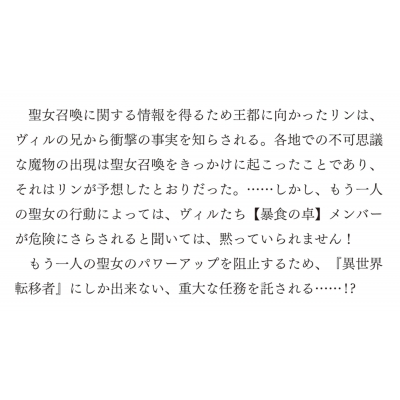 聖女召喚に関する情報を得るため王都に向かったリンは、ヴィルの兄から衝撃の事実を知らされる。各地での不可思議な魔物の出現は聖女召喚をきっかけに起こったことであり、それはリンが予想したとおりだった。……しかし、もう一人の聖女の行動によっては、ヴィルたち【暴食の卓】メンバーが危険にさらされると聞いては、黙っていられません！

もう一人の聖女のパワーアップを阻止するため、『異世界転移者』にしか出来ない、重大な任務を託される……!?